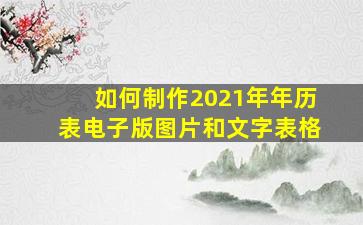 如何制作2021年年历表电子版图片和文字表格